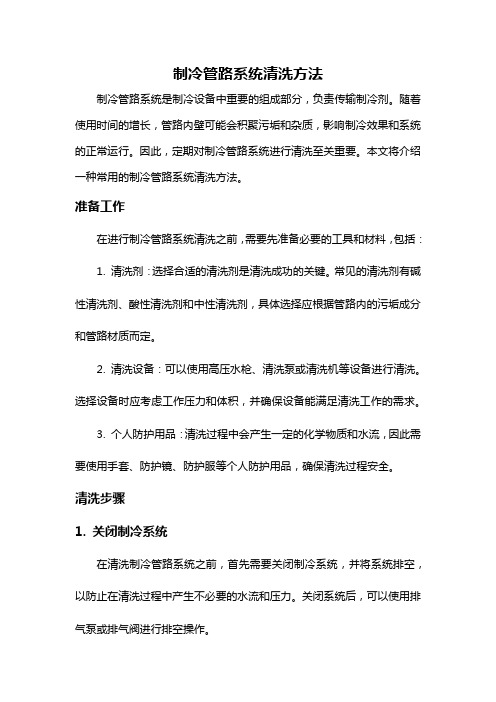 制冷管路系统清洗方法

制冷管路系统是制冷设备中重要的组成部分，负责传输制冷剂。随着使用时间的增长，管路内壁可能会积聚污垢和杂质，影响制冷效果和系统的正常运行。因此，定期对制冷管路系统进行清洗至关重要。本文将介绍一种常用的制冷管路系统清洗方法。

准备工作

在进行制冷管路系统清洗之前，需要先准备必要的工具和材料，包括：

1. 清洗剂：选择合适的清洗剂是清洗成功的关键。常见的清洗剂有碱性清洗剂、酸性清洗剂和中性清洗剂，具体选择应根据管路内的污垢成分和管路材质而定。

2. 清洗设备：可以使用高压水枪、清洗泵或清洗机等设备进行清洗。选择设备时应考虑工作压力和体积，并确保设备能满足清洗工作的需求。

3. 个人防护用品：清洗过程中会产生一定的化学物质和水流，因此需要使用手套、防护镜、防护服等个人防护用品，确保清洗过程安全。

清洗步骤

1. 关闭制冷系统

在清洗制冷管路系统之前，首先需要关闭制冷系统，并将系统排空，以防止在清洗过程中产生不必要的水流和压力。关闭系统后，可以使用排气泵或排气阀进行排空操作。